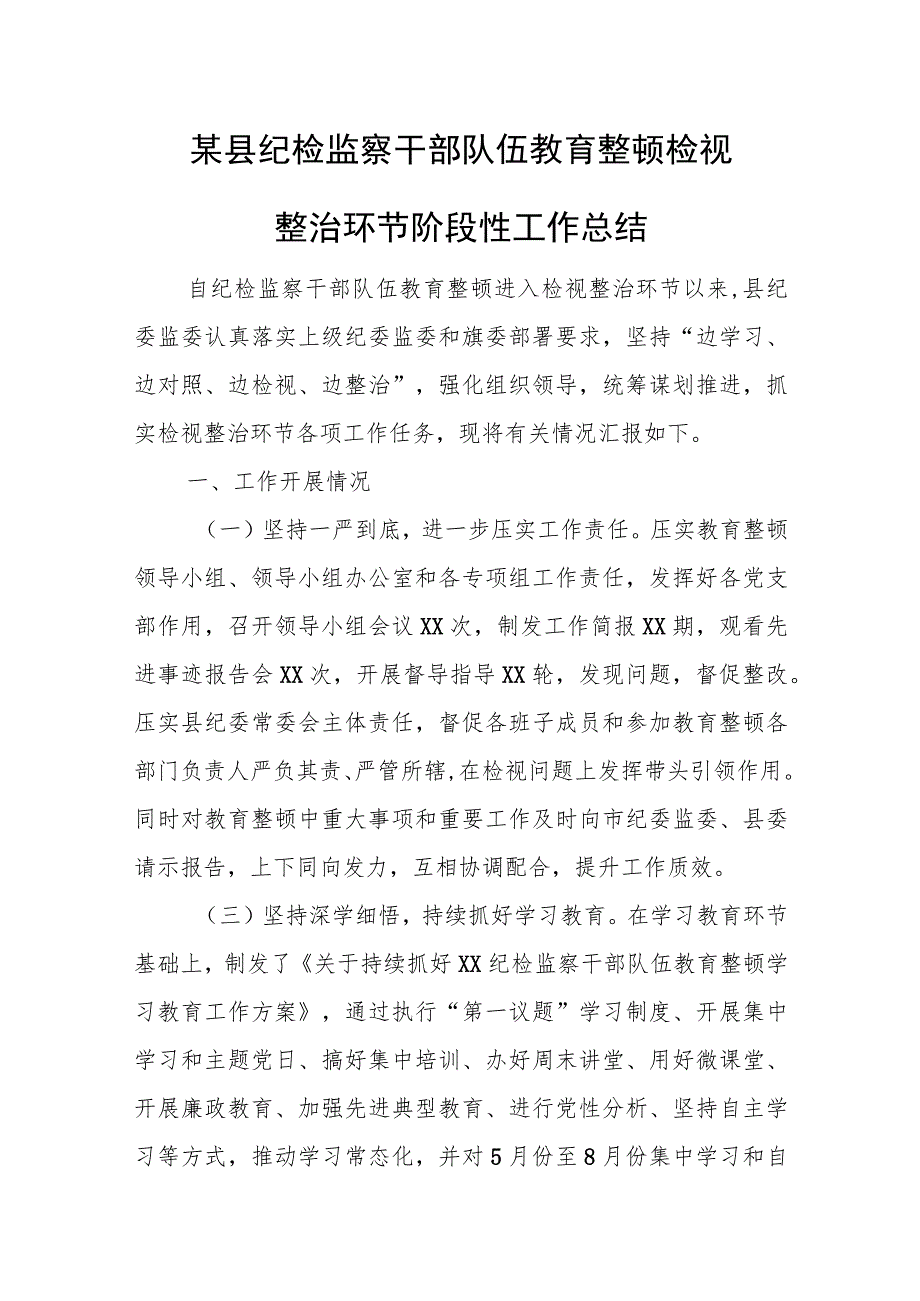 某县纪检监察干部队伍教育整顿检视整治环节阶段性工作总结

自纪检监察干部队伍教育整顿进入检视整治环节以来，县纪委监委认真落实上级纪委监委和旗委部署要求，坚持“边学习、边对照、边检视、边整治”，强化组织领导，统筹谋划推进，抓实检视整治环节各项工作任务，现将有关情况汇报如下。

一、工作开展情况

（一）坚持一严到底，进一步压实工作责任。压实教育整顿领导小组、领导小组办公室和各专项组工作责任，发挥好各党支部作用，召开领导小组会议XX次，制发工作简报XX期，观看先进事迹报告会XX次，开展督导指导XX轮，发现问题，督促整改。压实县纪委常委会主体责任，督促各班子成员和参加教育整顿各部门负责人严负其责、严管所辖，在检视问题上发挥带头引领作用。同时对教育整顿中重大事项和重要工作及时向市纪委监委、县委请示报告，上下同向发力，互相协调配合，提升工作质效。

（三）坚持深学细悟，持续抓好学习教育。在学习教育环节基础上，制发了《关于持续抓好XX纪检监察干部队伍教育整顿学习教育工作方案》，通过执行“第一议题”学习制度、开展集中学习和主题党日、搞好集中培训、办好周末讲堂、用好微课堂、开展廉政教育、加强先进典型教育、进行党性分析、坚持自主学习等方式，推动学习常态化，并对5月份至8月份集中学习和自